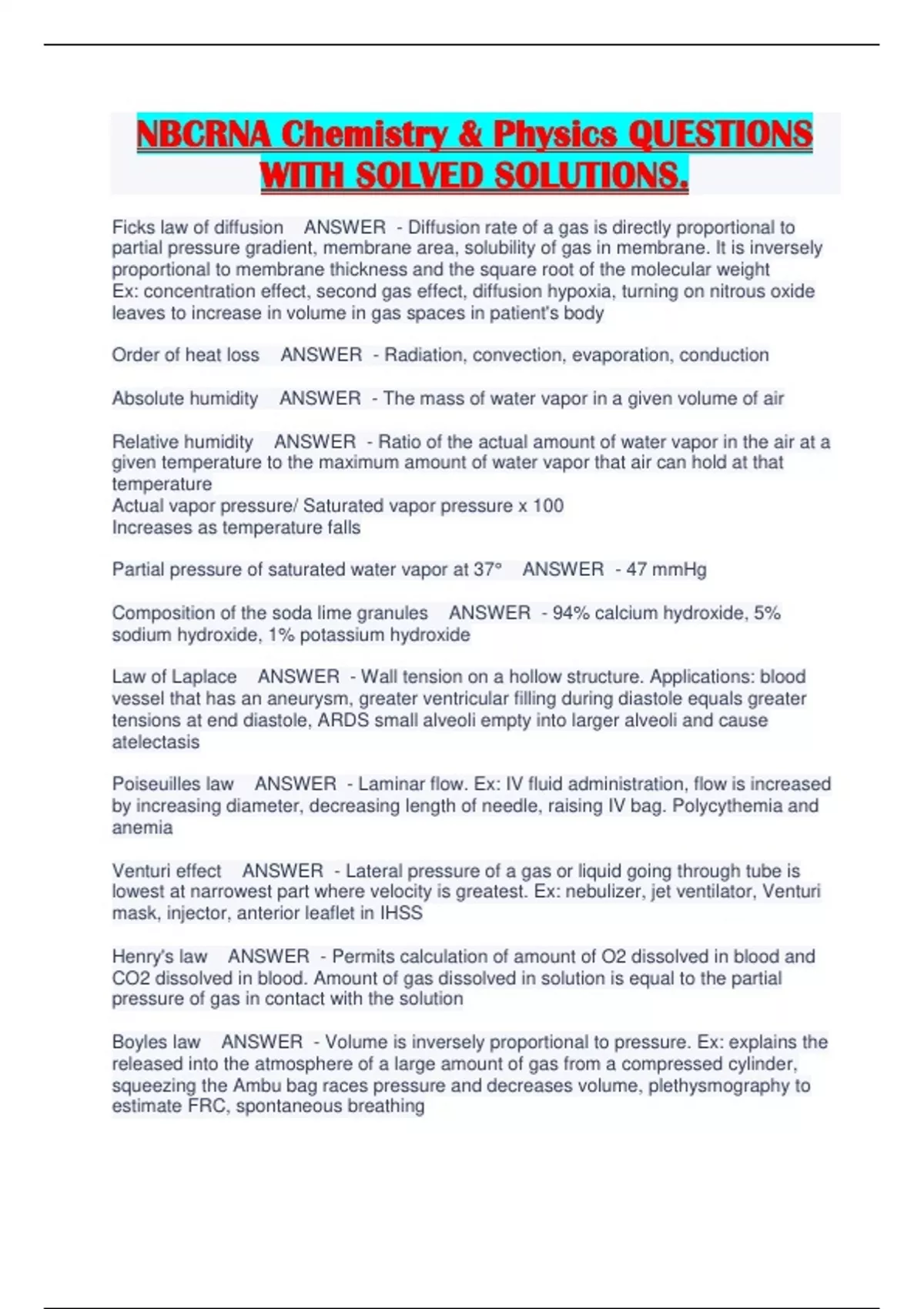 NBCRNA Chemistry & Physics QUESTIONS WITH SOLVED SOLUTIONS.

Ficks law of diffusion ANSWER - Diffusion rate of a gas is directly proportional to partial pressure gradient, membrane area, solubility of gas in membrane. It is inversely proportional to membrane thickness and the square root of the molecular weight
Ex: concentration effect, second gas effect, diffusion hypoxia, turning on nitrous oxide leaves to increase in volume in gas spaces in patient's body

Order of heat loss ANSWER - Radiation, convection, evaporation, conduction

Absolute humidity ANSWER - The mass of water vapor in a given volume of air

Relative humidity ANSWER - Ratio of the actual amount of water vapor in the air at a given temperature to the maximum amount of water vapor that air can hold at that temperature
Actual vapor pressure/ Saturated vapor pressure x 100
Increases as temperature falls

Partial pressure of saturated water vapor at 37° ANSWER - 47 mmHg

Composition of the soda lime granules ANSWER - 94% calcium hydroxide, 5% sodium hydroxide, 1% potassium hydroxide

Law of Laplace ANSWER - Wall tension on a hollow structure. Applications: blood vessel that has an aneurysm, greater ventricular filling during diastole equals greater tensions at end diastole, ARDS small alveoli empty into larger alveoli and cause atelectasis

Poiseuilles law ANSWER - Laminar flow. Ex: IV fluid administration, flow is increased by increasing diameter, decreasing length of needle, raising IV bag. Polycythemia and anemia

Venturi effect ANSWER - Lateral pressure of a gas or liquid going through tube is lowest at narrowest part where velocity is greatest. Ex: nebulizer, jet ventilator, Venturi mask, injector, anterior leaflet in IHSS

Henry's law ANSWER - Permits calculation of amount of O2 dissolved in blood and CO2 dissolved in blood. Amount of gas dissolved in solution is equal to the partial pressure of gas in contact with the solution

Boyles law ANSWER - Volume is inversely proportional to pressure. Ex: explains the released into the atmosphere of a large amount of gas from a compressed cylinder, squeezing the Ambu bag races pressure and decreases volume, plethysmography to estimate FRC, spontaneous breathing